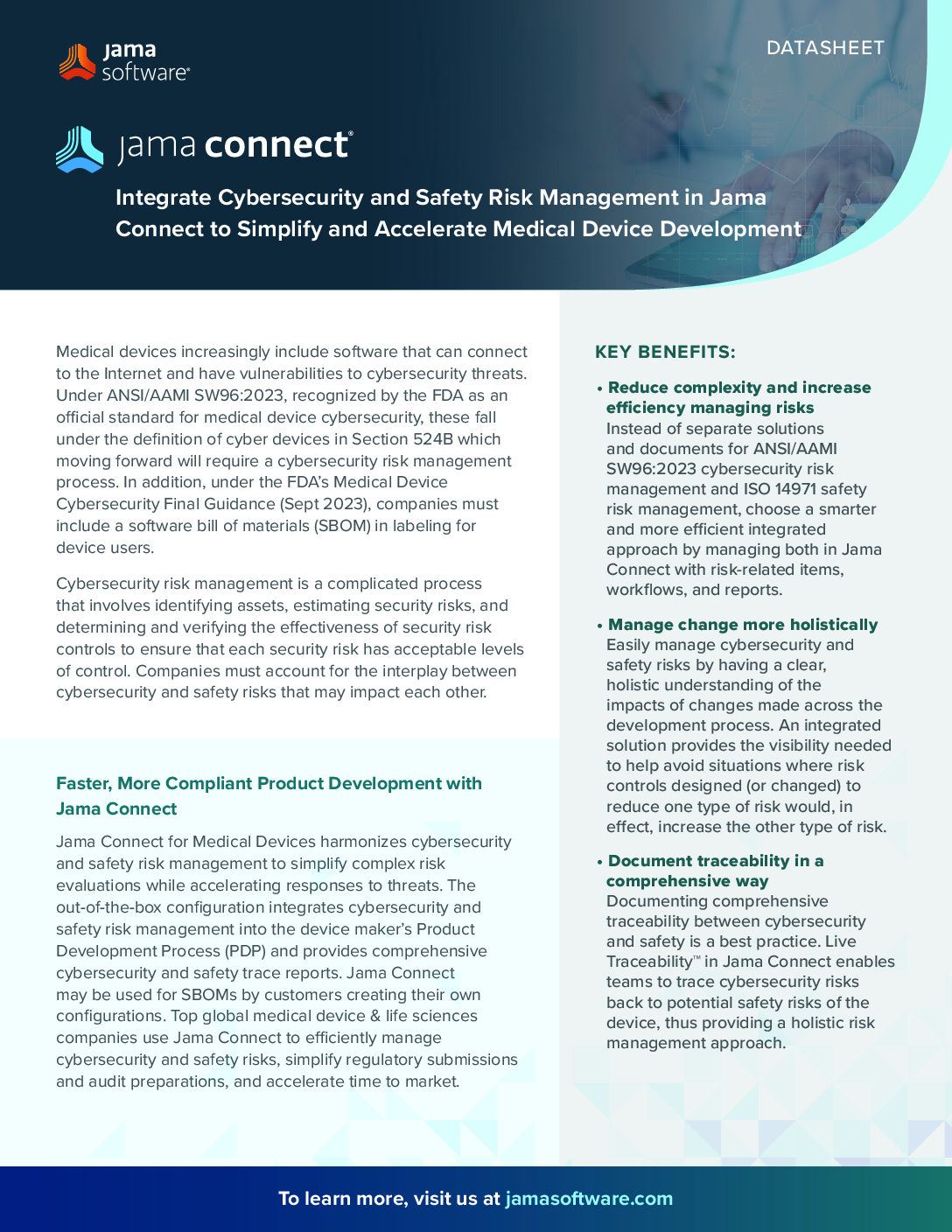 jama software®

DATASHEET

jama connect®

Integrate Cybersecurity and Safety Risk Management in Jama Connect to Simplify and Accelerate Medical Device Development

Medical devices increasingly include software that can connect to the Internet and have vulnerabilities to cybersecurity threats. Under ANSI/AAMI SW96:2023, recognized by the FDA as an official standard for medical device cybersecurity, these fall under the definition of cyber devices in Section 524B which moving forward will require a cybersecurity risk management process. In addition, under the FDA's Medical Device Cybersecurity Final Guidance (Sept 2023), companies must include a software bill of materials (SBOM) in labeling for device users.

Cybersecurity risk management is a complicated process that involves identifying assets, estimating security risks, and determining and verifying the effectiveness of security risk controls to ensure that each security risk has acceptable levels of control. Companies must account for the interplay between cybersecurity and safety risks that may impact each other.

Faster, More Compliant Product Development with Jama Connect

Jama Connect for Medical Devices harmonizes cybersecurity and safety risk management to simplify complex risk evaluations while accelerating responses to threats. The out-of-the-box configuration integrates cybersecurity and safety risk management into the device maker's Product Development Process (PDP) and provides comprehensive cybersecurity and safety trace reports. Jama Connect may be used for SBOMs by customers creating their own configurations. Top global medical device & life sciences companies use Jama Connect to efficiently manage cybersecurity and safety risks, simplify regulatory submissions and audit preparations, and accelerate time to market.

KEY BENEFITS:

• Reduce complexity and increase efficiency managing risks
Instead of separate solutions and documents for ANSI/AAMI SW96:2023 cybersecurity risk management and ISO 14971 safety risk management, choose a smarter and more efficient integrated approach by managing both in Jama Connect with risk-related items, workflows, and reports.

• Manage change more holistically
Easily manage cybersecurity and safety risks by having a clear, holistic understanding of the impacts of changes made across the development process. An integrated solution provides the visibility needed to help avoid situations where risk controls designed (or changed) to reduce one type of risk would, in effect, increase the other type of risk.

• Document traceability in a comprehensive way
Documenting comprehensive traceability between cybersecurity and safety is a best practice. Live Traceability™ in Jama Connect enables teams to trace cybersecurity risks back to potential safety risks of the device, thus providing a holistic risk management approach.

To learn more, visit us at jamasoftware.com